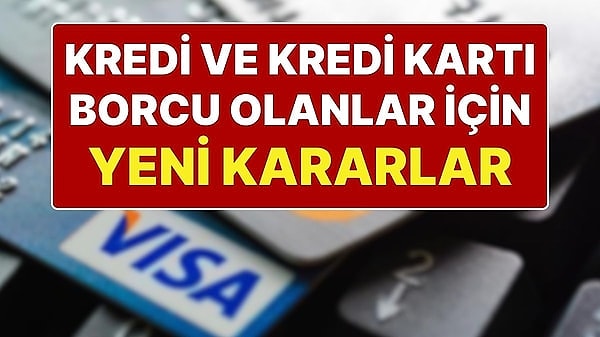 KREDİ VE KREDİ KARTI BORCU OLANLAR İÇİN YENİ KARARLAR

VISA

2